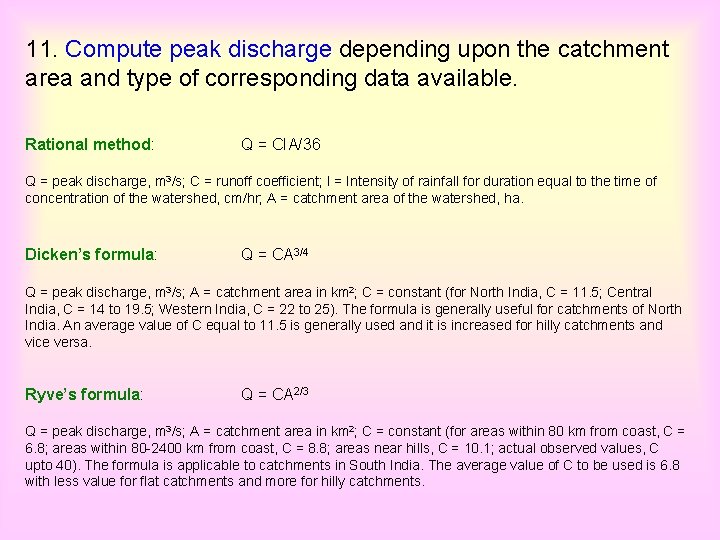 11. Compute peak discharge depending upon the catchment area and type of corresponding data available.

Rational method: $Q = CIA/36$

Q = peak discharge, $m^3/s$; C = runoff coefficient; I = Intensity of rainfall for duration equal to the time of concentration of the watershed, cm/hr; A = catchment area of the watershed, ha.

Dicken's formula: $Q = CA^{3/4}$

Q = peak discharge, $m^3/s$; A = catchment area in $km^2$; C = constant (for North India, C = 11.5; Central India, C = 14 to 19.5; Western India, C = 22 to 25). The formula is generally useful for catchments of North India. An average value of C equal to 11.5 is generally used and it is increased for hilly catchments and vice versa.

Ryve's formula: $Q = CA^{2/3}$

Q = peak discharge, $m^3/s$; A = catchment area in $km^2$; C = constant (for areas within 80 km from coast, C = 6.8; areas within 80-2400 km from coast, C = 8.8; areas near hills, C = 10.1; actual observed values, C upto 40). The formula is applicable to catchments in South India. The average value of C to be used is 6.8 with less value for flat catchments and more for hilly catchments.